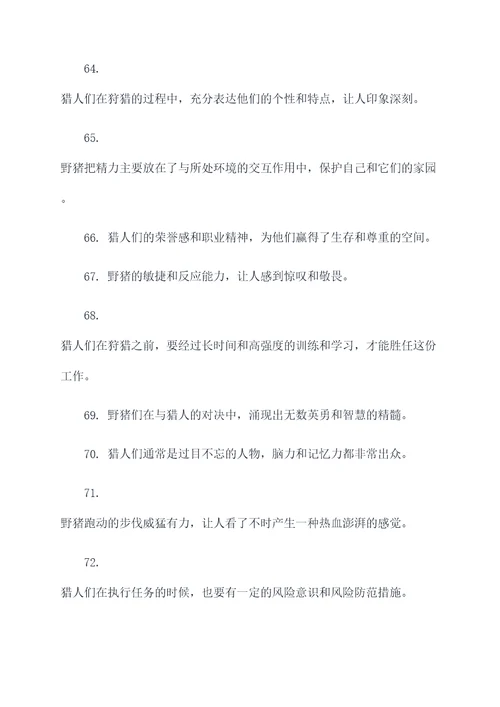 64.

猎人们在狩猎的过程中，充分表达他们的个性和特点，让人印象深刻。

65.

野猪把精力主要放在了与所处环境的交互作用中，保护自己和它们的家园。

66. 猎人们的荣誉感和职业精神，为他们赢得了生存和尊重的空间。

67. 野猪的敏捷和反应能力，让人感到惊叹和敬畏。

68.

猎人们在狩猎之前，要经过长时间和高强度的训练和学习，才能胜任这份工作。

69. 野猪们在与猎人的对决中，涌现出无数英勇和智慧的精髓。

70. 猎人们通常是过目不忘的人物，脑力和记忆力都非常出众。

71.

野猪跑动的步伐威猛有力，让人看了不时产生一种热血澎湃的感觉。

72.

猎人们在执行任务的时候，也要有一定的风险意识和风险防范措施。